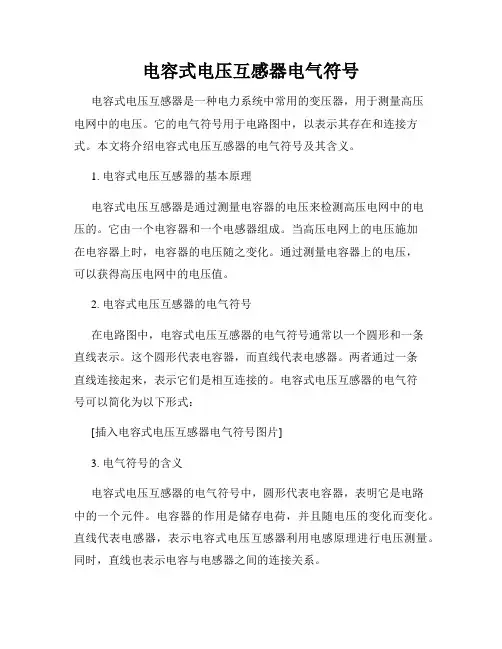 电容式电压互感器电气符号

电容式电压互感器是一种电力系统中常用的变压器，用于测量高压电网中的电压。它的电气符号用于电路图中，以表示其存在和连接方式。本文将介绍电容式电压互感器的电气符号及其含义。

1. 电容式电压互感器的基本原理

电容式电压互感器是通过测量电容器的电压来检测高压电网中的电压的。它由一个电容器和一个电感器组成。当高压电网上的电压施加在电容器上时，电容器的电压随之变化。通过测量电容器上的电压，可以获得高压电网中的电压值。

2. 电容式电压互感器的电气符号

在电路图中，电容式电压互感器的电气符号通常以一个圆形和一条直线表示。这个圆形代表电容器，而直线代表电感器。两者通过一条直线连接起来，表示它们是相互连接的。电容式电压互感器的电气符号可以简化为以下形式：

[插入电容式电压互感器电气符号图片]

3. 电气符号的含义

电容式电压互感器的电气符号中，圆形代表电容器，表明它是电路中的一个元件。电容器的作用是储存电荷，并且随电压的变化而变化。直线代表电感器，表示电容式电压互感器利用电感原理进行电压测量。同时，直线也表示电容与电感器之间的连接关系。